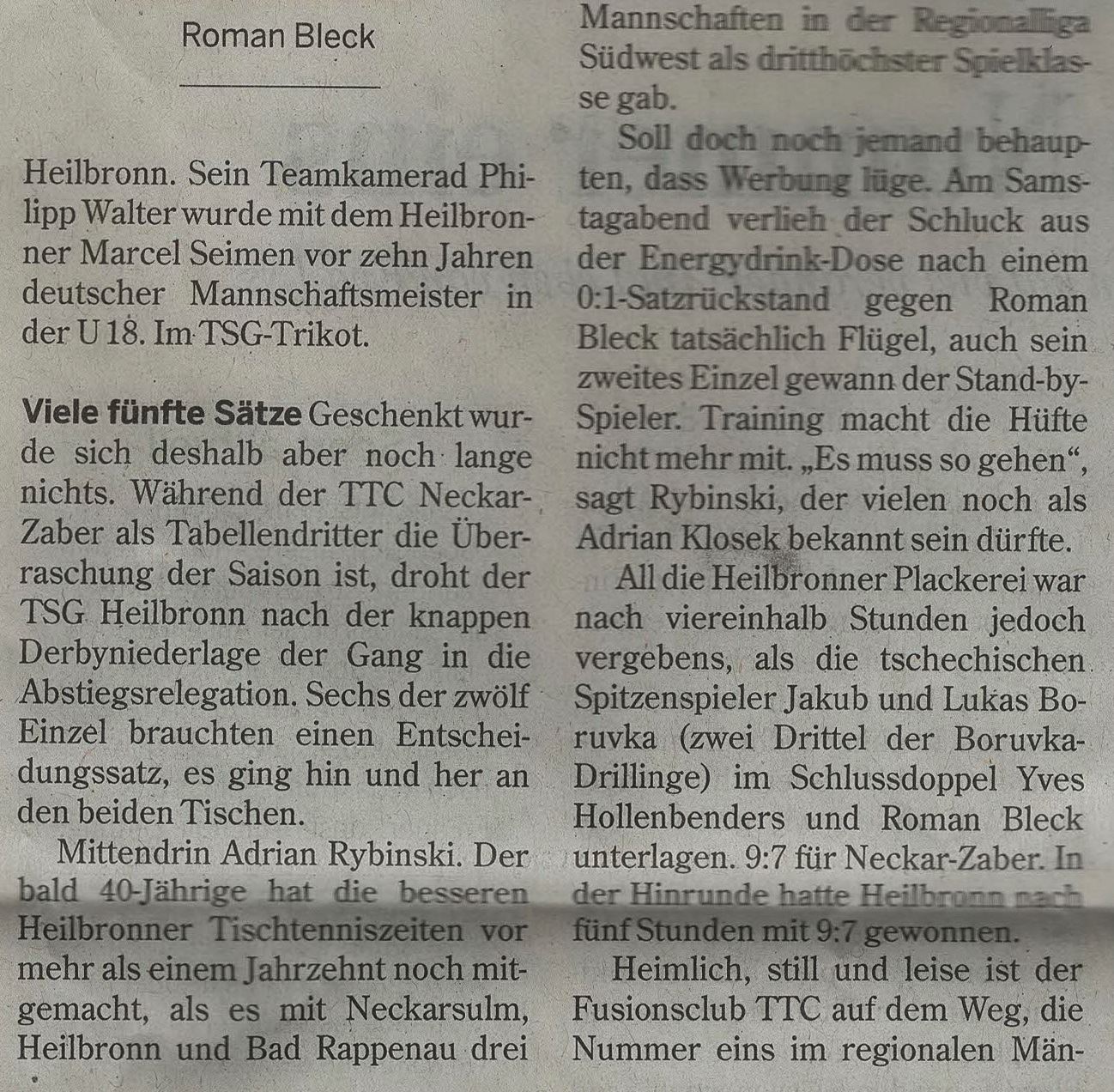 Roman Bleck

Heilbronn. Sein Teamkamerad Philipp Walter wurde mit dem Heilbronner Marcel Seimen vor zehn Jahren deutscher Mannschaftsmeister in der U 18. Im TSG-Trikot.

Viele fünfte Sätze Geschenkt wurde sich deshalb aber noch lange nichts. Während der TTC Neckar-Zaber als Tabellendritter die Überraschung der Saison ist, droht der TSG Heilbronn nach der knappen Derbyniederlage der Gang in die Abstiegsrelegation. Sechs der zwölf Einzel brauchten einen Entscheidungssatz, es ging hin und her an den beiden Tischen.

Mittendrin Adrian Rybinski. Der bald 40-Jährige hat die besseren Heilbronner Tischtenniszeiten vor mehr als einem Jahrzehnt noch mitgemacht, als es mit Neckarsulm, Heilbronn und Bad Rappenau drei Mannschaften in der Regionalliga Südwest als dritthöchster Spielklasse gab.

Soll doch noch jemand behaupten, dass Werbung lüge. Am Samstagabend verlieh der Schluck aus der Energydrink-Dose nach einem 0:1-Satzrückstand gegen Roman Bleck tatsächlich Flügel, auch sein zweites Einzel gewann der Stand-by-Spieler. Training macht die Hüfte nicht mehr mit. „Es muss so gehen“, sagt Rybinski, der vielen noch als Adrian Klosek bekannt sein dürfte.

All die Heilbronner Plackerei war nach viereinhalb Stunden jedoch vergebens, als die tschechischen Spitzenspieler Jakub und Lukas Boruvka (zwei Drittel der Boruvka-Drillinge) im Schlussdoppel Yves Hollenbenders und Roman Bleck unterlagen. 9:7 für Neckar-Zaber. In der Hinrunde hatte Heilbronn nach fünf Stunden mit 9:7 gewonnen.

Heimlich, still und leise ist der Fusionsclub TTC auf dem Weg, die Nummer eins im regionalen Män-